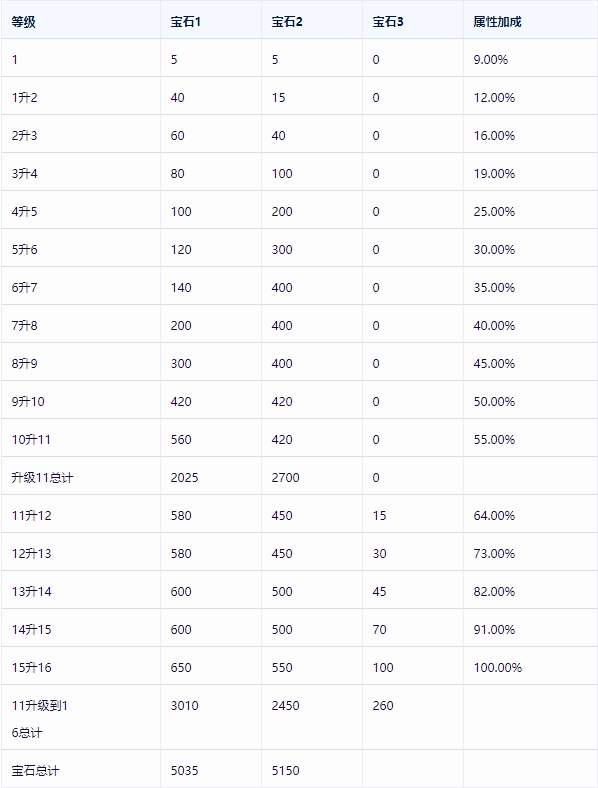 | 等级 | 宝石1 | 宝石2 | 宝石3 | 属性加成 |
|---|---|---|---|---|
| 1 | 5 | 5 | 0 | 9.00% |
| 1升2 | 40 | 15 | 0 | 12.00% |
| 2升3 | 60 | 40 | 0 | 16.00% |
| 3升4 | 80 | 100 | 0 | 19.00% |
| 4升5 | 100 | 200 | 0 | 25.00% |
| 5升6 | 120 | 300 | 0 | 30.00% |
| 6升7 | 140 | 400 | 0 | 35.00% |
| 7升8 | 200 | 400 | 0 | 40.00% |
| 8升9 | 300 | 400 | 0 | 45.00% |
| 9升10 | 420 | 420 | 0 | 50.00% |
| 10升11 | 560 | 420 | 0 | 55.00% |
| 升级11总计 | 2025 | 2700 | 0 | |
| 11升12 | 580 | 450 | 15 | 64.00% |
| 12升13 | 580 | 450 | 30 | 73.00% |
| 13升14 | 600 | 500 | 45 | 82.00% |
| 14升15 | 600 | 500 | 70 | 91.00% |
| 15升16 | 650 | 550 | 100 | 100.00% |
| 11升级到16总计 | 3010 | 2450 | 260 | |
| 宝石总计 | 5035 | 5150 | | |